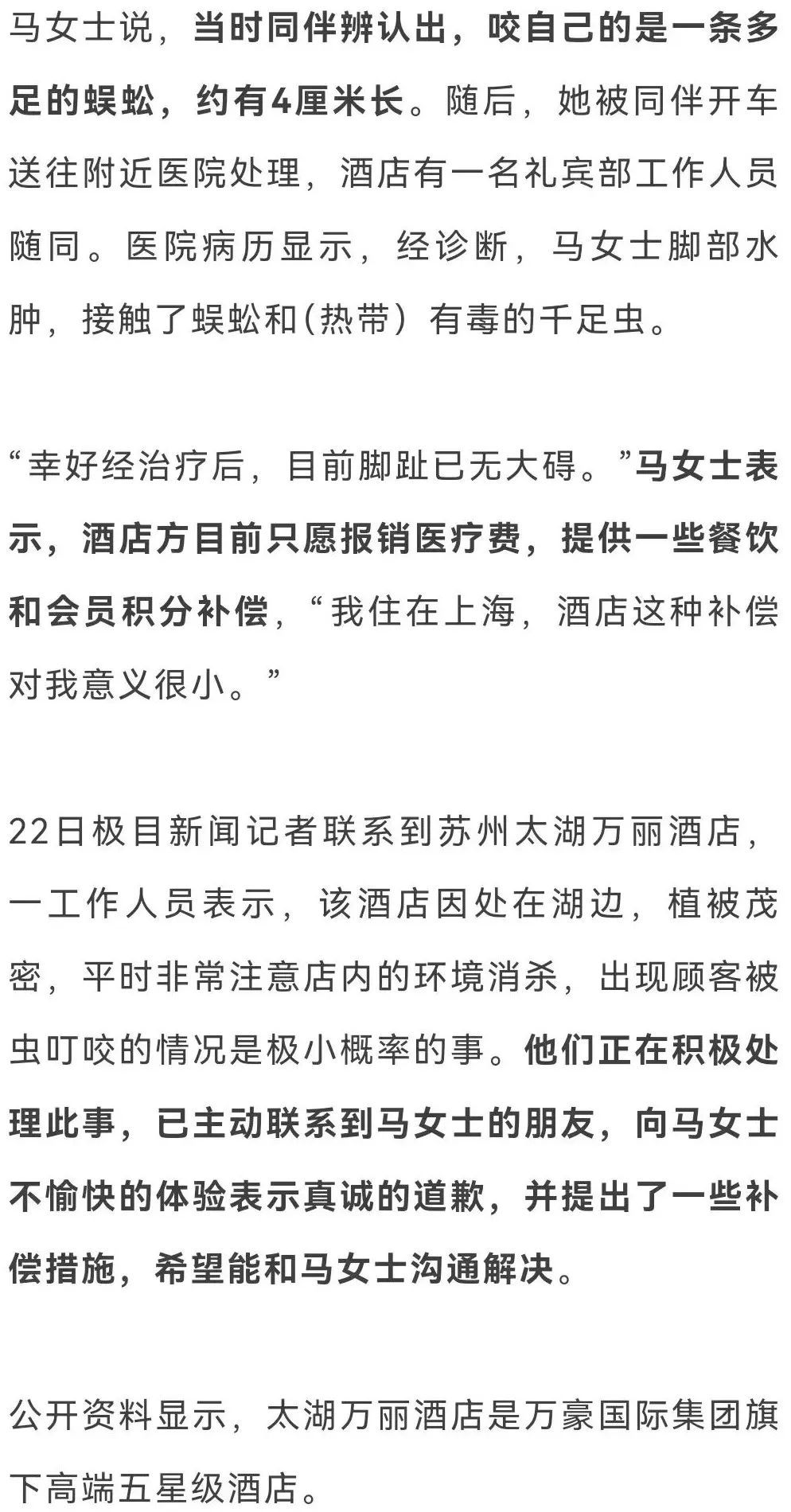 马女士说，当时同伴辨认出，咬自己的是一条多足的蜈蚣，约有4厘米长。随后，她被同伴开车送往附近医院处理，酒店有一名礼宾部工作人员随同。医院病历显示，经诊断，马女士脚部水肿，接触了蜈蚣和(热带）有毒的千足虫。

“幸好经治疗后，目前脚趾已无大碍。”马女士表示，酒店方目前只愿报销医疗费，提供一些餐饮和会员积分补偿，“我住在上海，酒店这种补偿对我意义很小。”

22日极目新闻记者联系到苏州太湖万丽酒店，一工作人员表示，该酒店因处在湖边，植被茂密，平时非常注意店内的环境消杀，出现顾客被虫叮咬的情况是极小概率的事。他们正在积极处理此事，已主动联系到马女士的朋友，向马女士不愉快的体验表示真诚的道歉，并提出了一些补偿措施，希望能和马女士沟通解决。

公开资料显示，太湖万丽酒店是万豪国际集团旗下高端五星级酒店。